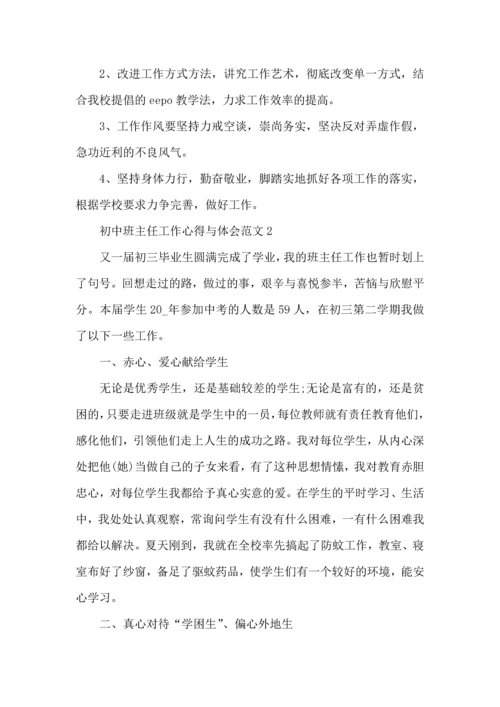 2、改进工作方式方法，讲究工作艺术，彻底改变单一方式，结合我校提倡的 eepo 教学法，力求工作效率的提高。

3、工作作风要坚持力戒空谈，崇尚务实，坚决反对弄虚作假，急功近利的不良风气。

4、坚持身体力行，勤奋敬业，脚踏实地抓好各项工作的落实，根据学校要求力争完善，做好工作。

初中班主任工作心得与体会范文 2

又一届初三毕业生圆满完成了学业，我的班主任工作也暂时划上了句号。回想走过的路，做过的事，艰辛与喜悦参半，苦恼与欣慰平分。本届学生 20_年参加中考的人数是 59 人，在初三第二学期我做了以下一些工作。

一、赤心、爱心献给学生

无论是优秀学生，还是基础较差的学生;无论是富有的，还是贫困的，只要走进班级就是学生中的一员，每位教师就有责任教育他们，感化他们，引领他们走上人生的成功之路。我对每位学生，从内心深处把他(她)当做自己的子女来看，有了这种思想情愫，我对教育赤胆忠心，对每位学生我都给予真心实意的爱。在学生的平时学习、生活中，我处处认真观察，常询问学生有没有什么困难，一有什么困难我都给以解决。夏天刚到，我就在全校率先搞起了防蚊工作，教室、寝室布好了纱窗，备足了驱蚊药品，使学生们有一个较好的环境，能安心学习。

二、真心对待“学困生”、偏心外地生